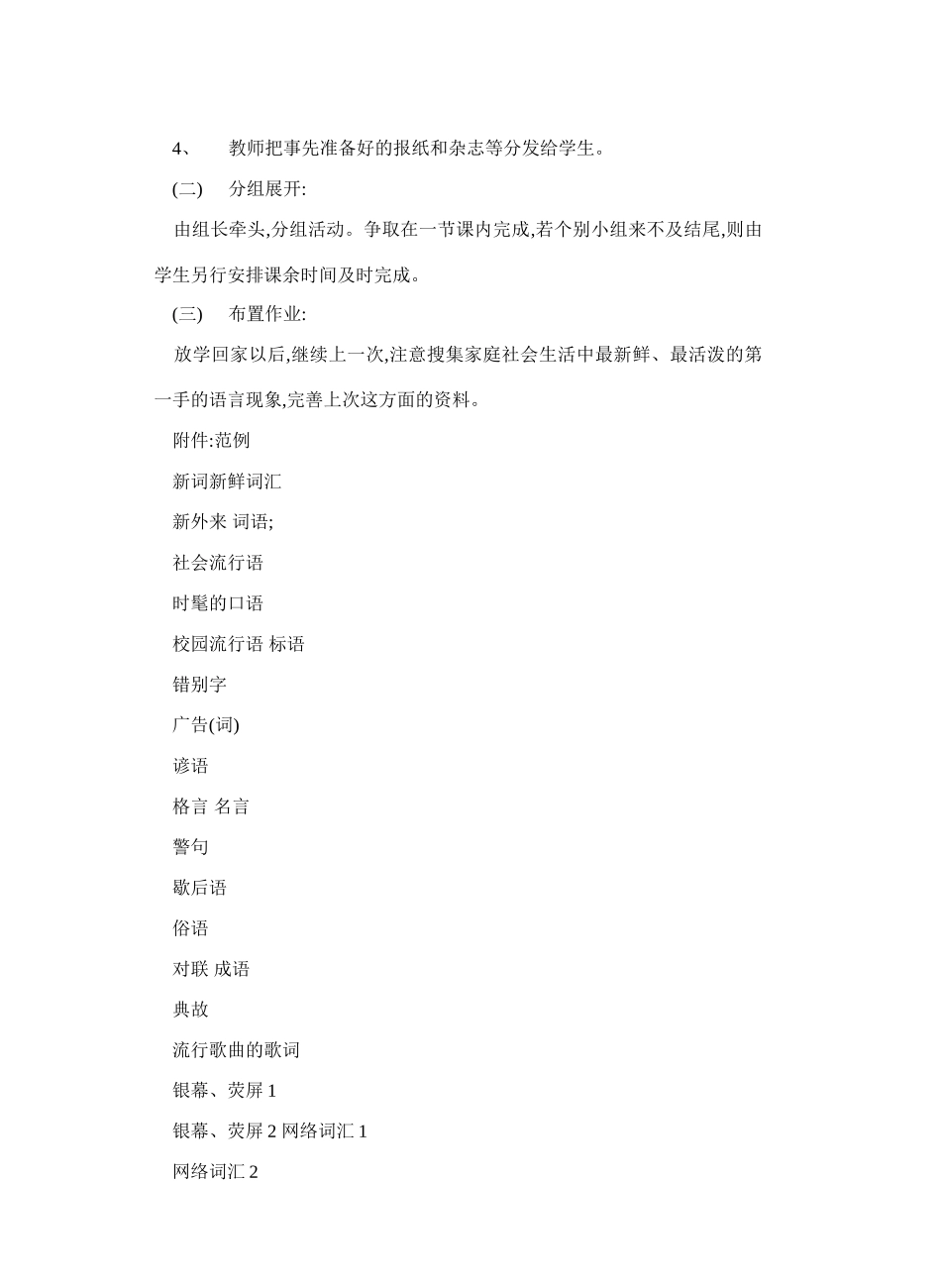 4、 教师把事先准备好的报纸和杂志等分发给学生。

(二) 分组展开:

由组长牵头,分组活动。争取在一节课内完成,若个别小组来不及结尾,则由学生另行安排课余时间及时完成。

(三) 布置作业:

放学回家以后,继续上一次,注意搜集家庭社会生活中最新鲜、最活泼的第一手的语言现象,完善上次这方面的资料。

附件:范例

新词新鲜词汇

新外来 词语;

社会流行语

时髦的口语

校园流行语 标语

错别字

广告(词)

谚语

格言 名言

警句

歇后语

俗语

对联 成语

典故

流行歌曲的歌词

银幕、荧屏 1

银幕、荧屏 2 网络词汇 1

网络词汇 2